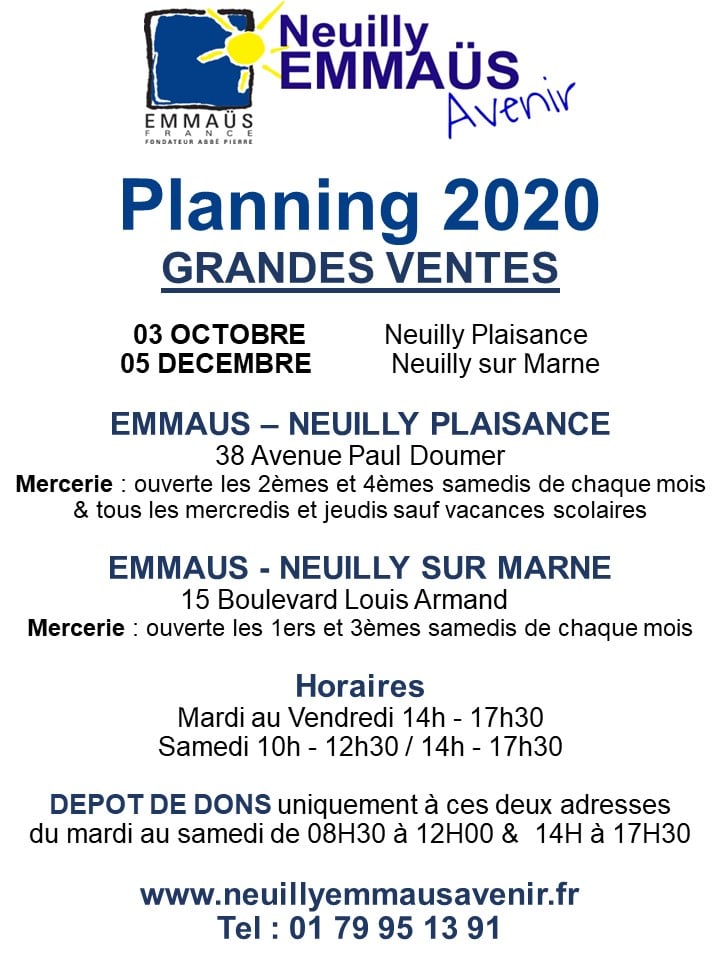 EMMAÜS
FRANCE
FONDATEUR ABBÉ PIERRE

Neuilly
EMMAÜS
Avenir

Planning 2020
GRANDES VENTES

03 OCTOBRE Neuilly Plaisance
05 DECEMBRE Neuilly sur Marne

EMMAUS – NEUILLY PLAISANCE
38 Avenue Paul Doumer
Mercerie : ouverte les 2èmes et 4èmes samedis de chaque mois & tous les mercredis et jeudis sauf vacances scolaires

EMMAUS - NEUILLY SUR MARNE
15 Boulevard Louis Armand
Mercerie : ouverte les 1ers et 3èmes samedis de chaque mois

Horaires
Mardi au Vendredi 14h - 17h30
Samedi 10h - 12h30 / 14h - 17h30

DEPOT DE DONS uniquement à ces deux adresses du mardi au samedi de 08H30 à 12H00 & 14H à 17H30

www.neuillyemmausavenir.fr
Tel : 01 79 95 13 91